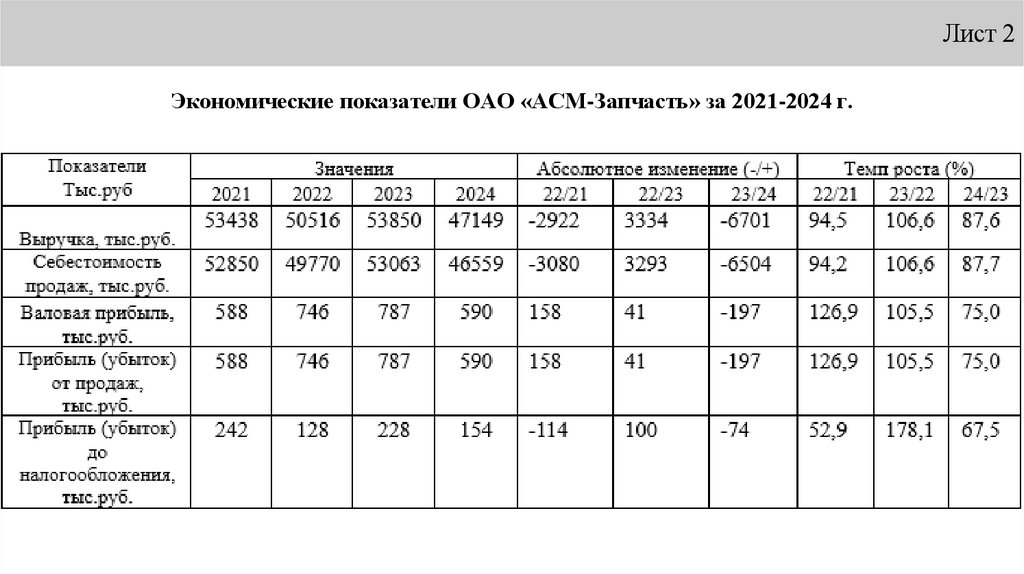 Лист 2

Экономические показатели ОАО «АСМ-Запчасть» за 2021-2024 г.

| Показатели Тыс.руб | Значения | | | | Абсолютное изменение (-/+) | | | Темп роста (%) | | |
|---|---|---|---|---|---|---|---|---|---|---|
| | 2021 | 2022 | 2023 | 2024 | 22/21 | 22/23 | 23/24 | 22/21 | 23/22 | 24/23 |
| Выручка, тыс.руб. | 53438 | 50516 | 53850 | 47149 | -2922 | 3334 | -6701 | 94,5 | 106,6 | 87,6 |
| Себестоимость продаж, тыс.руб. | 52850 | 49770 | 53063 | 46559 | -3080 | 3293 | -6504 | 94,2 | 106,6 | 87,7 |
| Валовая прибыль, тыс.руб. | 588 | 746 | 787 | 590 | 158 | 41 | -197 | 126,9 | 105,5 | 75,0 |
| Прибыль (убыток) от продаж, тыс.руб. | 588 | 746 | 787 | 590 | 158 | 41 | -197 | 126,9 | 105,5 | 75,0 |
| Прибыль (убыток) до налогообложения, тыс.руб. | 242 | 128 | 228 | 154 | -114 | 100 | -74 | 52,9 | 178,1 | 67,5 |